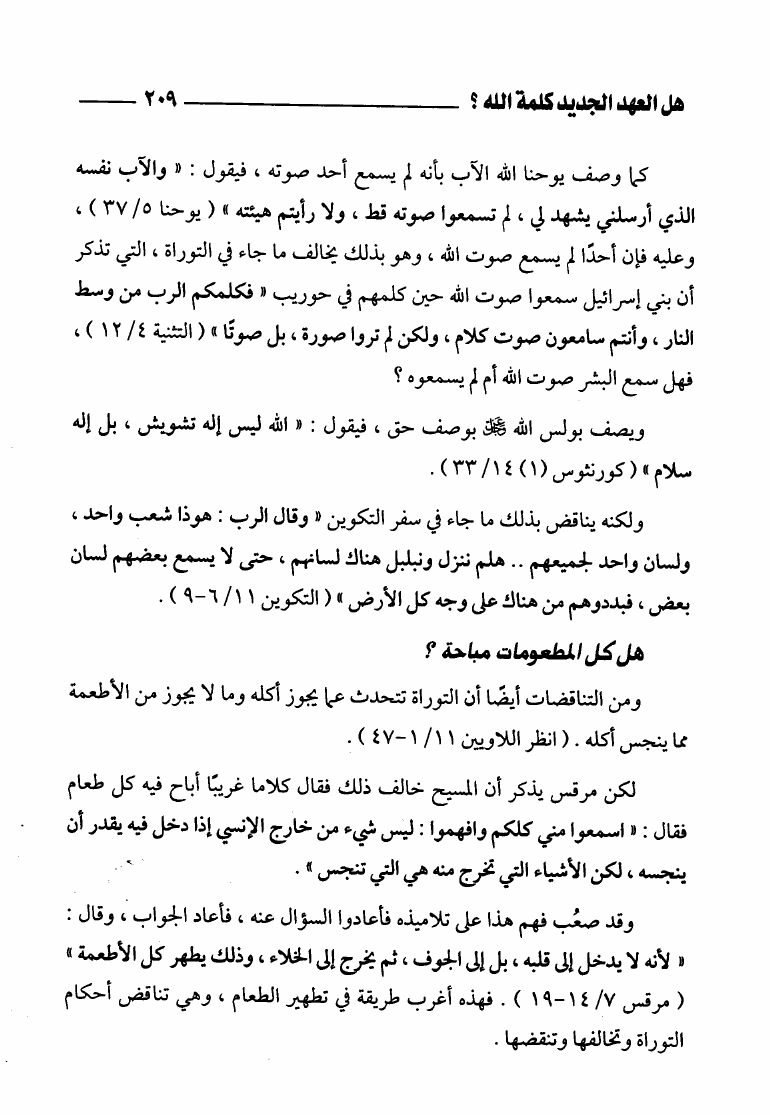 هل العهد الجديد كلمة الله ؟ ٢٠٩

كما وصف يوحنا الله الآب بأنه لم يسمع أحد صوته ، فيقول : « والآب نفسه الذي أرسلني يشهد لي ، لم تسمعوا صوته قط ، ولا رأيتم هيئته » ( يوحنا ٥/ ٣٧ ) ، وعليه فإن أحدًا لم يسمع صوت الله ، وهو بذلك يخالف ما جاء في التوراة ، التي تذكر أن بني إسرائيل سمعوا صوت الله حين كلمهم في حوريب « فكلمكم الرب من وسط النار ، وأنتم سامعون صوت كلام ، ولكن لم تروا صورة ، بل صوتًا » ( التثنية ٤/ ١٢ ) ، فهل سمع البشر صوت الله أم لم يسمعوه ؟

ويصف بولس الله ﷻ بوصف حق ، فيقول : « الله ليس إله تشويش ، بل إله سلام » ( كورنثوس (١) ١٤/ ٣٣ ) .

ولكنه يناقض بذلك ما جاء في سفر التكوين « وقال الرب : هوذا شعب واحد ، ولسان واحد لجميعهم .. هلم ننزل ونبلبل هناك لسانهم ، حتى لا يسمع بعضهم لسان بعض ، فبددوهم من هناك على وجه كل الأرض » ( التكوين ١١/ ٦-٩ ) .

هل كل المطعومات مباحة ؟

ومن التناقضات أيضًا أن التوراة تتحدث عما يجوز أكله وما لا يجوز من الأطعمة مما ينجس أكله . ( انظر اللاويين ١١/ ١-٤٧ ) .

لكن مرقس يذكر أن المسيح خالف ذلك فقال كلاما غريبًا أباح فيه كل طعام فقال : « اسمعوا مني كلكم وافهموا : ليس شيء من خارج الإنسي إذا دخل فيه يقدر أن ينجسه ، لكن الأشياء التي تخرج منه هي التي تنجس » .

وقد صعُب فهم هذا على تلاميذه فأعادوا السؤال عنه ، فأعاد الجواب ، وقال : « لأنه لا يدخل إلى قلبه ، بل إلى الجوف ، ثم يخرج إلى الخلاء ، وذلك يطهر كل الأطعمة » ( مرقس ٧/ ١٤-١٩ ) . فهذه أغرب طريقة في تطهير الطعام ، وهي تناقض أحكام التوراة وتخالفها وتنقضها .